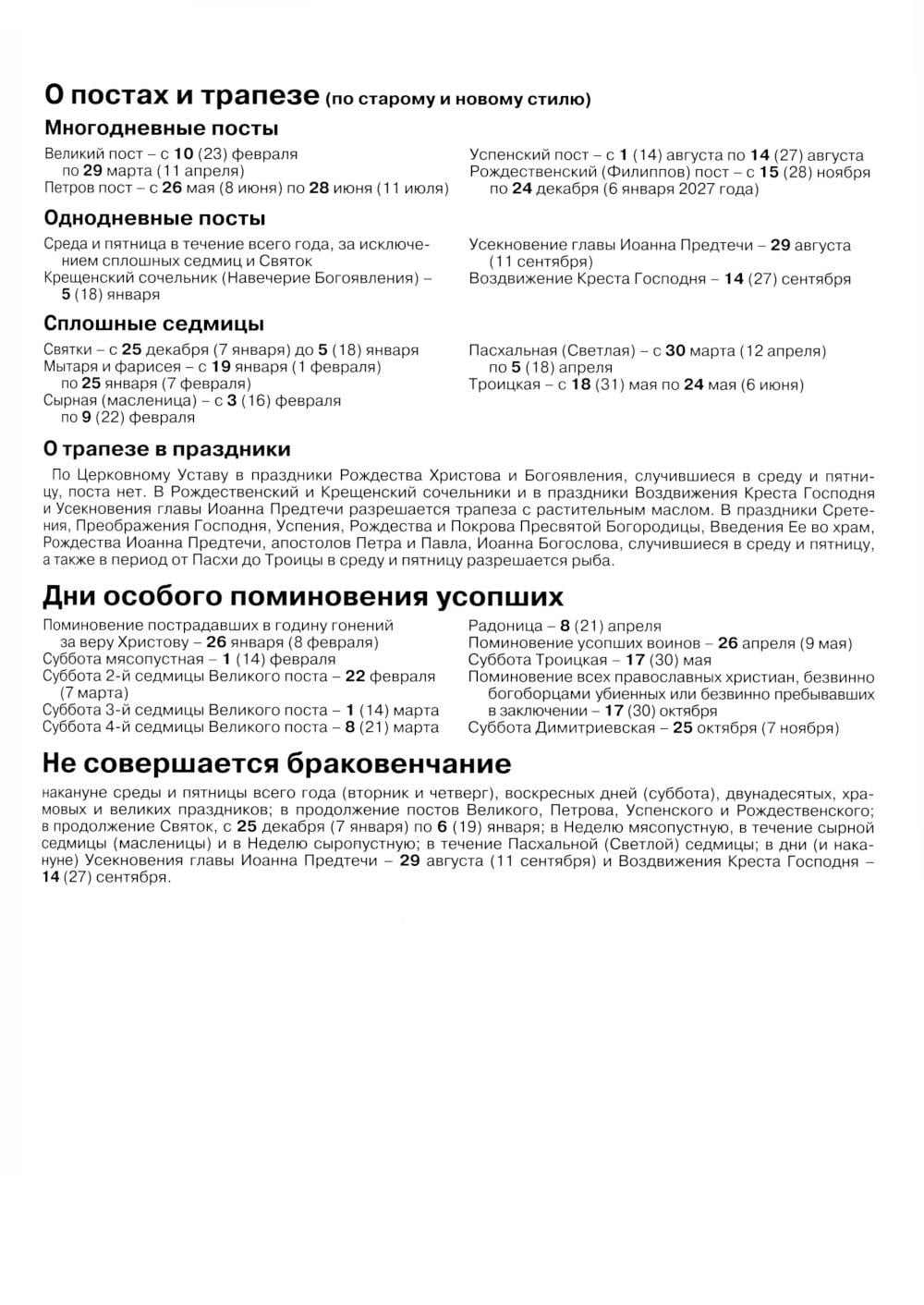 О постах и трапезе (по старому и новому стилю)

Многодневные посты

Великий пост – с 10 (23) февраля по 29 марта (11 апреля)
Петров пост – с 26 мая (8 июня) по 28 июня (11 июля)

Успенский пост – с 1 (14) августа по 14 (27) августа
Рождественский (Филиппов) пост – с 15 (28) ноября по 24 декабря (6 января 2027 года)

Однодневные посты

Среда и пятница в течение всего года, за исключением сплошных седмиц и Святок
Крещенский сочельник (Навечерие Богоявления) – 5 (18) января

Усекновение главы Иоанна Предтечи – 29 августа (11 сентября)
Воздвижение Креста Господня – 14 (27) сентября

Сплошные седмицы

Святки – с 25 декабря (7 января) до 5 (18) января
Мытаря и фарисея – с 19 января (1 февраля) по 25 января (7 февраля)
Сырная (масленица) – с 3 (16) февраля по 9 (22) февраля

Пасхальная (Светлая) – с 30 марта (12 апреля) по 5 (18) апреля
Троицкая – с 18 (31) мая по 24 мая (6 июня)

О трапезе в праздники

По Церковному Уставу в праздники Рождества Христова и Богоявления, случившиеся в среду и пятницу, поста нет. В Рождественский и Крещенский сочельники и в праздники Воздвижения Креста Господня и Усекновения главы Иоанна Предтечи разрешается трапеза с растительным маслом. В праздники Сретения, Преображения Господня, Успения, Рождества и Покрова Пресвятой Богородицы, Введения Ее во храм, Рождества Иоанна Предтечи, апостолов Петра и Павла, Иоанна Богослова, случившиеся в среду и пятницу, а также в период от Пасхи до Троицы в среду и пятницу разрешается рыба.

Дни особого поминовения усопших

Поминовение пострадавших в годину гонений за веру Христову – 26 января (8 февраля)
Суббота мясопустная – 1 (14) февраля
Суббота 2-й седмицы Великого поста – 22 февраля (7 марта)
Суббота 3-й седмицы Великого поста – 1 (14) марта
Суббота 4-й седмицы Великого поста – 8 (21) марта

Радоница – 8 (21) апреля
Поминовение усопших воинов – 26 апреля (9 мая)
Суббота Троицкая – 17 (30) мая
Поминовение всех православных христиан, безвинно богоборцами убиенных или безвинно пребывавших в заключении – 17 (30) октября
Суббота Димитриевская – 25 октября (7 ноября)

Не совершается браковенчание

накануне среды и пятницы всего года (вторник и четверг), воскресных дней (суббота), двунадесятых, храмовых и великих праздников; в продолжение постов Великого, Петрова, Успенского и Рождественского; в продолжение Святок, с 25 декабря (7 января) по 6 (19) января; в Неделю мясопустную, в течение сырной седмицы (масленицы) и в Неделю сыропустную; в течение Пасхальной (Светлой) седмицы; в дни (и накануне) Усекновения главы Иоанна Предтечи – 29 августа (11 сентября) и Воздвижения Креста Господня – 14 (27) сентября.